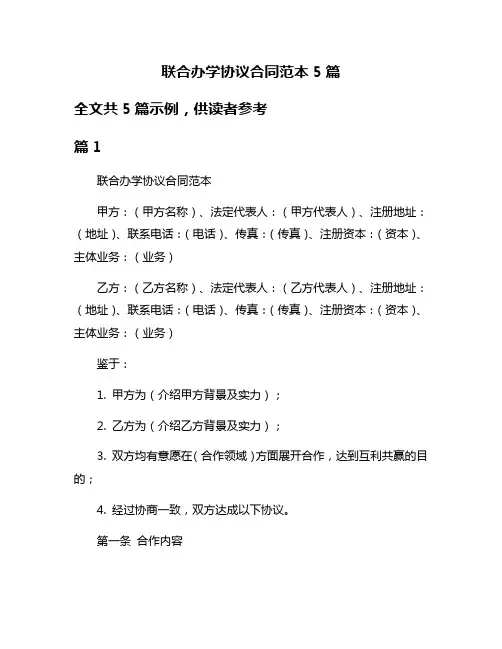 联合办学协议合同范本 5 篇

全文共 5 篇示例，供读者参考

篇 1

联合办学协议合同范本

甲方：（甲方名称）、法定代表人：（甲方代表人）、注册地址：（地址）、联系电话：（电话）、传真：（传真）、注册资本：（资本）、主体业务：（业务）

乙方：（乙方名称）、法定代表人：（乙方代表人）、注册地址：（地址）、联系电话：（电话）、传真：（传真）、注册资本：（资本）、主体业务：（业务）

鉴于：

1. 甲方为（介绍甲方背景及实力）；

2. 乙方为（介绍乙方背景及实力）；

3. 双方均有意愿在（合作领域）方面展开合作，达到互利共赢的目的；

4. 经过协商一致，双方达成以下协议。

第一条 合作内容